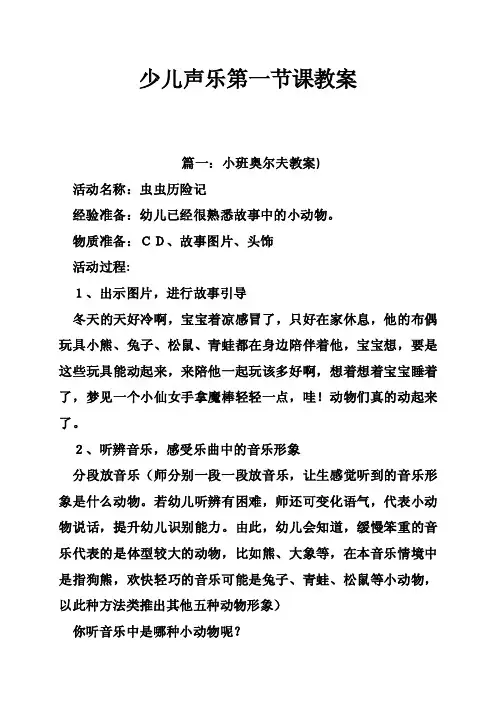 少儿声乐第一节课教案

篇一：小班奥尔夫教案)

活动名称：虫虫历险记

经验准备：幼儿已经很熟悉故事中的小动物。

物质准备：ＣＤ、故事图片、头饰

活动过程:

１、出示图片，进行故事引导

冬天的天好冷啊，宝宝着凉感冒了，只好在家休息，他的布偶玩具小熊、兔子、松鼠、青蛙都在身边陪伴着他，宝宝想，要是这些玩具能动起来，来陪他一起玩该多好啊，想着想着宝宝睡着了，梦见一个小仙女手拿魔棒轻轻一点，哇！动物们真的动起来了。

２、听辨音乐，感受乐曲中的音乐形象

分段放音乐（师分别一段一段放音乐，让生感觉听到的音乐形象是什么动物。若幼儿听辨有困难，师还可变化语气，代表小动物说话，提升幼儿识别能力。由此，幼儿会知道，缓慢笨重的音乐代表的是体型较大的动物，比如熊、大象等，在本音乐情境中是指狗熊，欢快轻巧的音乐可能是兔子、青蛙、松鼠等小动物，以此种方法类推出其他五种动物形象）

你听音乐中是哪种小动物呢？